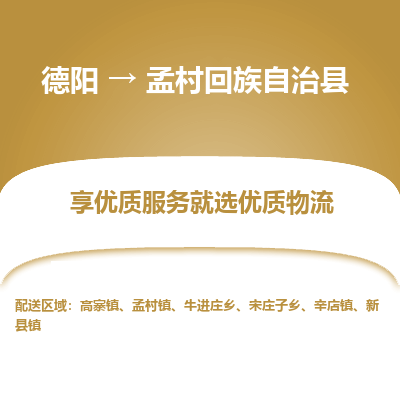 德阳 → 孟村回族自治县

享优质服务就选优质物流

配送区域：高寨镇、孟村镇、牛进庄乡、宋庄子乡、辛店镇、新县镇